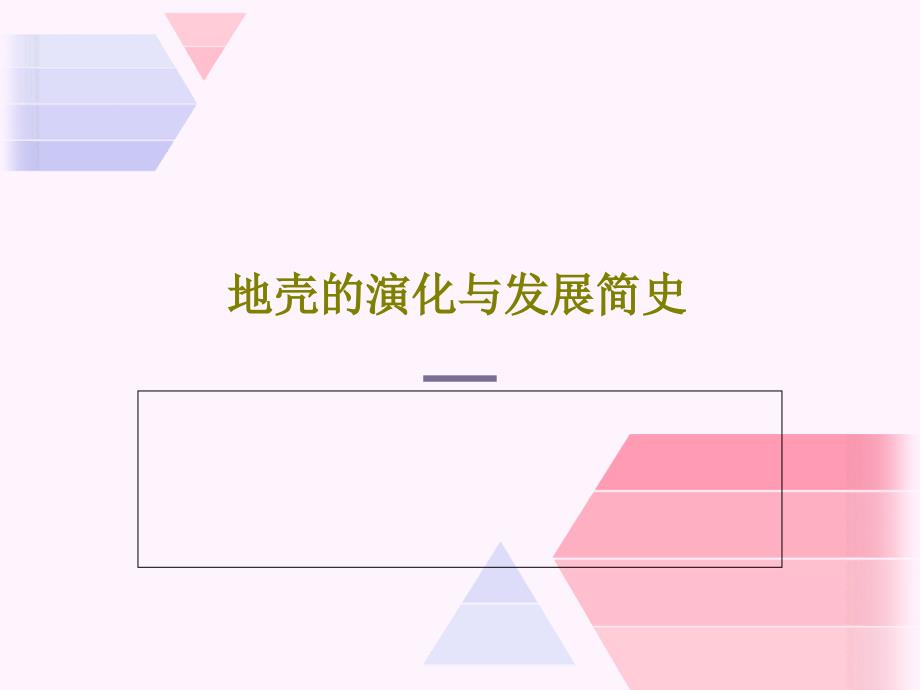 地壳的演化与发展简史